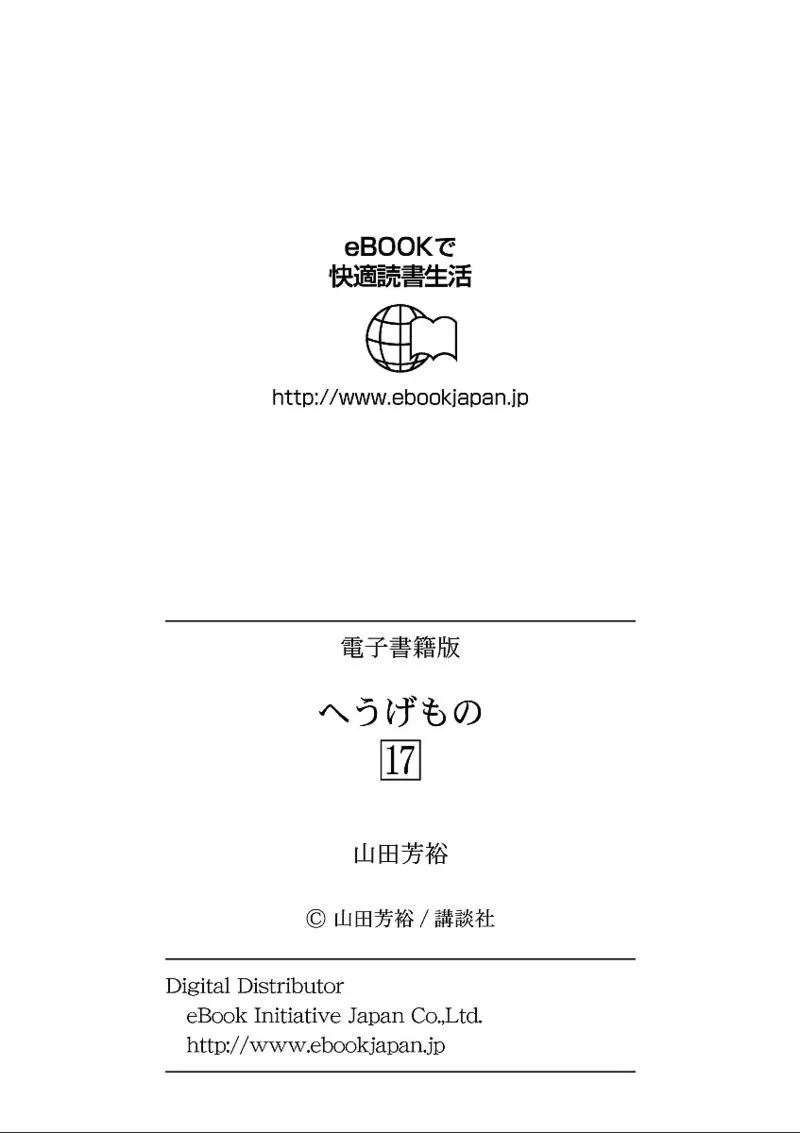 eBOOKで
快適読書生活

http://www.ebookjapan.jp

電子書籍版

へうげもの
17

山田芳裕

© 山田芳裕 / 講談社

Digital Distributor
eBook Initiative Japan Co.,Ltd.
http://www.ebookjapan.jp